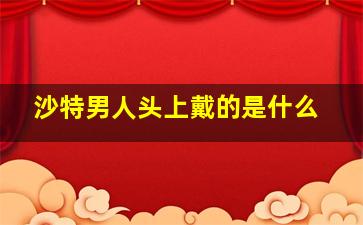 沙特男人头上戴的是什么